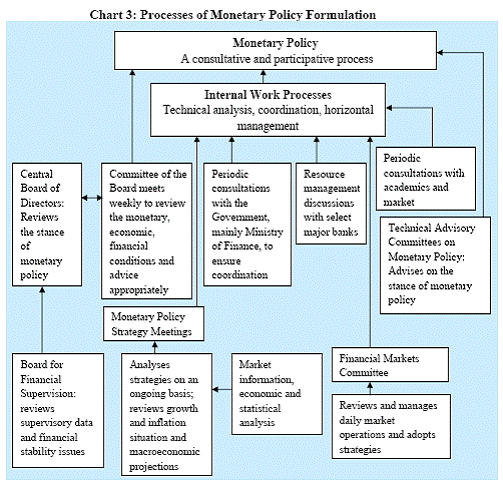 Chart 3: Processes of Monetary Policy Formulation

Monetary Policy
A consultative and participative process

Internal Work Processes
Technical analysis, coordination, horizontal management

Central Board of Directors: Reviews the stance of monetary policy

Committee of the Board meets weekly to review the monetary, economic, financial conditions and advice appropriately

Periodic consultations with the Government, mainly Ministry of Finance, to ensure coordination

Resource management discussions with select major banks

Periodic consultations with academics and market

Technical Advisory Committees on Monetary Policy: Advises on the stance of monetary policy

Monetary Policy Strategy Meetings

Board for Financial Supervision: reviews supervisory data and financial stability issues

Analyses strategies on an ongoing basis; reviews growth and inflation situation and macroeconomic projections

Market information, economic and statistical analysis

Financial Markets Committee

Reviews and manages daily market operations and adopts strategies